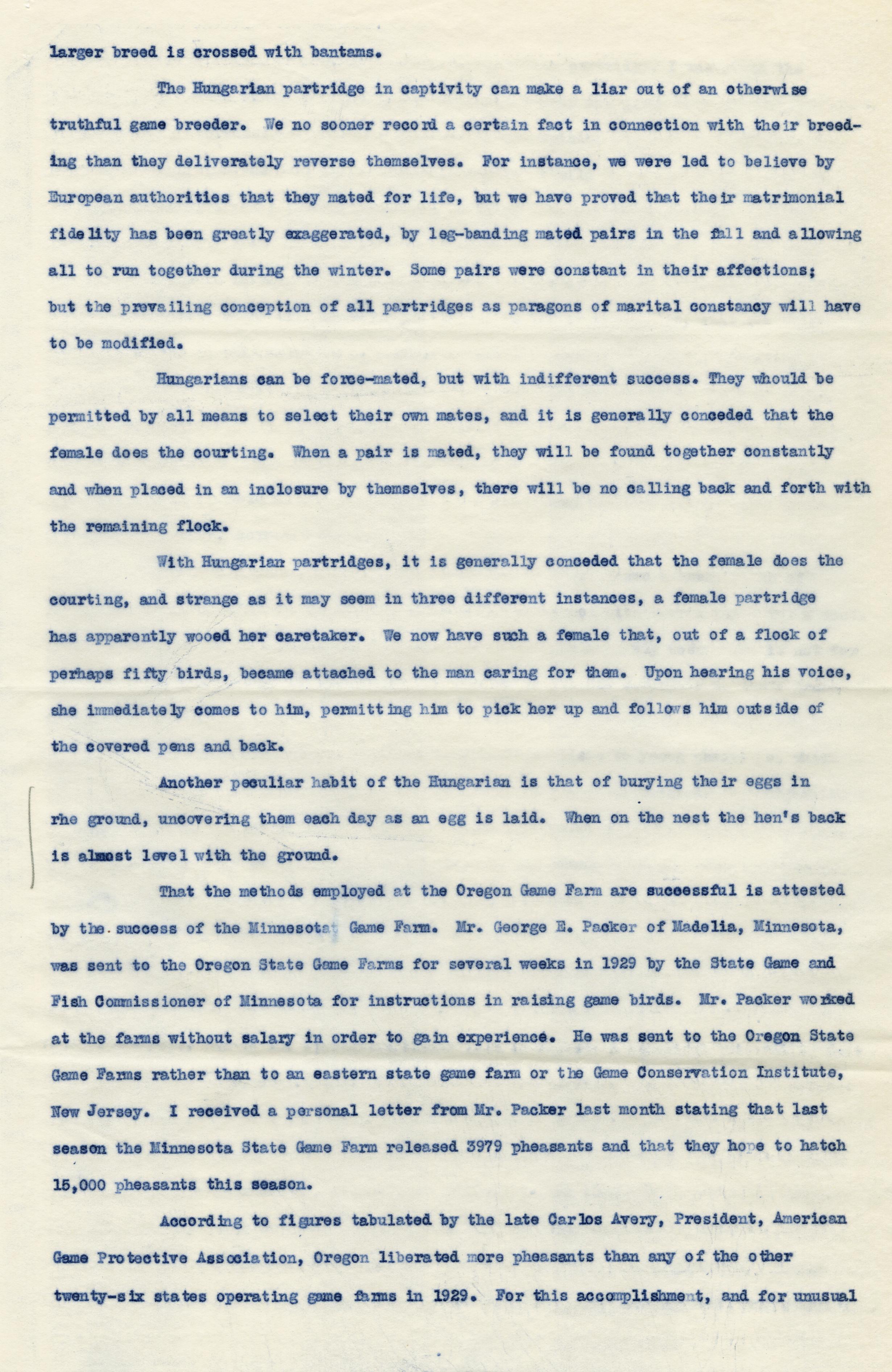 larger breed is crossed with bantams.

The Hungarian partridge in captivity can make a liar out of an otherwise truthful game breeder. We no sooner record a certain fact in connection with their breeding than they deliverately reverse themselves. For instance, we were led to believe by European authorities that they mated for life, but we have proved that their matrimonial fidelity has been greatly exaggerated, by leg-banding mated pairs in the fall and allowing all to run together during the winter. Some pairs were constant in their affections; but the prevailing conception of all partridges as paragons of marital constancy will have to be modified.

Hungarians can be force-mated, but with indifferent success. They whould be permitted by all means to select their own mates, and it is generally conceded that the female does the courting. When a pair is mated, they will be found together constantly and when placed in an inclosure by themselves, there will be no calling back and forth with the remaining flock.

With Hungarian partridges, it is generally conceded that the female does the courting, and strange as it may seem in three different instances, a female partridge has apparently wooed her caretaker. We now have such a female that, out of a flock of perhaps fifty birds, became attached to the man caring for them. Upon hearing his voice, she immediately comes to him, permitting him to pick her up and follows him outside of the covered pens and back.

Another peculiar habit of the Hungarian is that of burying their eggs in rhe ground, uncovering them each day as an egg is laid. When on the nest the hen's back is almost level with the ground.

That the methods employed at the Oregon Game Farm are successful is attested by the success of the Minnesota Game Farm. Mr. George E. Packer of Madelia, Minnesota, was sent to the Oregon State Game Farms for several weeks in 1929 by the State Game and Fish Commissioner of Minnesota for instructions in raising game birds. Mr. Packer worked at the farms without salary in order to gain experience. He was sent to the Oregon State Game Farms rather than to an eastern state game farm or the Game Conservation Institute, New Jersey. I received a personal letter from Mr. Packer last month stating that last season the Minnesota State Game Farm released 3979 pheasants and that they hope to hatch 15,000 pheasants this season.

According to figures tabulated by the late Carlos Avery, President, American Game Protective Association, Oregon liberated more pheasants than any of the other twenty-six states operating game farms in 1929. For this accomplishment, and for unusual